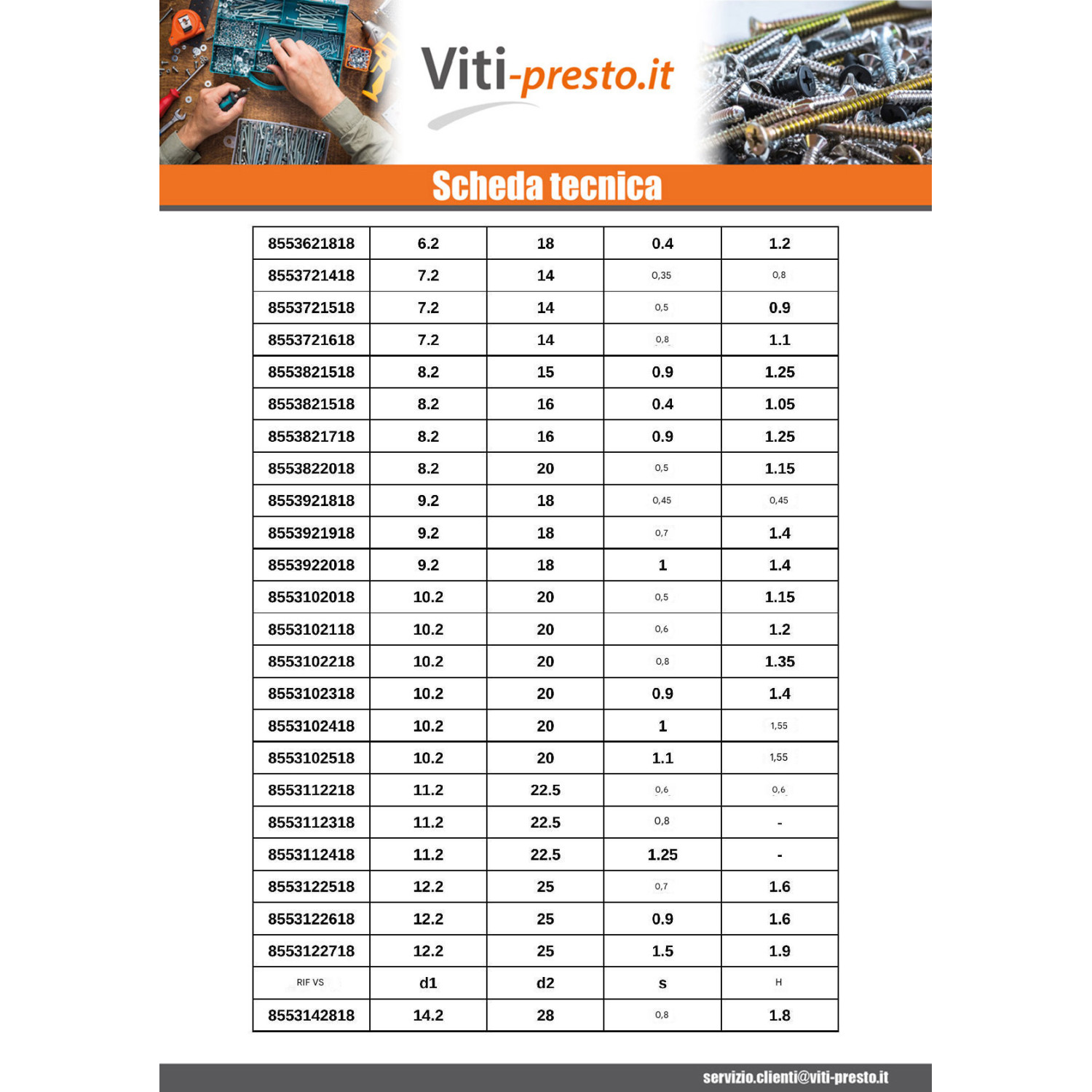 Viti-presto.it

Scheda tecnica

| 8553621818 | 6.2 | 18 | 0.4 | 1.2 |
|---|---|---|---|---|
| 8553721418 | 7.2 | 14 | 0,35 | 0,8 |
| 8553721518 | 7.2 | 14 | 0,5 | 0.9 |
| 8553721618 | 7.2 | 14 | 0,8 | 1.1 |
| 8553821518 | 8.2 | 15 | 0.9 | 1.25 |
| 8553821518 | 8.2 | 16 | 0.4 | 1.05 |
| 8553821718 | 8.2 | 16 | 0.9 | 1.25 |
| 8553822018 | 8.2 | 20 | 0,5 | 1.15 |
| 8553921818 | 9.2 | 18 | 0,45 | 0,45 |
| 8553921918 | 9.2 | 18 | 0,7 | 1.4 |
| 8553922018 | 9.2 | 18 | 1 | 1.4 |
| 8553102018 | 10.2 | 20 | 0,5 | 1.15 |
| 8553102118 | 10.2 | 20 | 0,6 | 1.2 |
| 8553102218 | 10.2 | 20 | 0,8 | 1.35 |
| 8553102318 | 10.2 | 20 | 0.9 | 1.4 |
| 8553102418 | 10.2 | 20 | 1 | 1,55 |
| 8553102518 | 10.2 | 20 | 1.1 | 1,55 |
| 8553112218 | 11.2 | 22.5 | 0,6 | 0,6 |
| 8553112318 | 11.2 | 22.5 | 0,8 | - |
| 8553112418 | 11.2 | 22.5 | 1.25 | - |
| 8553122518 | 12.2 | 25 | 0,7 | 1.6 |
| 8553122618 | 12.2 | 25 | 0.9 | 1.6 |
| 8553122718 | 12.2 | 25 | 1.5 | 1.9 |
| RIF VS | d1 | d2 | s | H |
| 8553142818 | 14.2 | 28 | 0,8 | 1.8 |

servizio.clienti@viti-presto.it